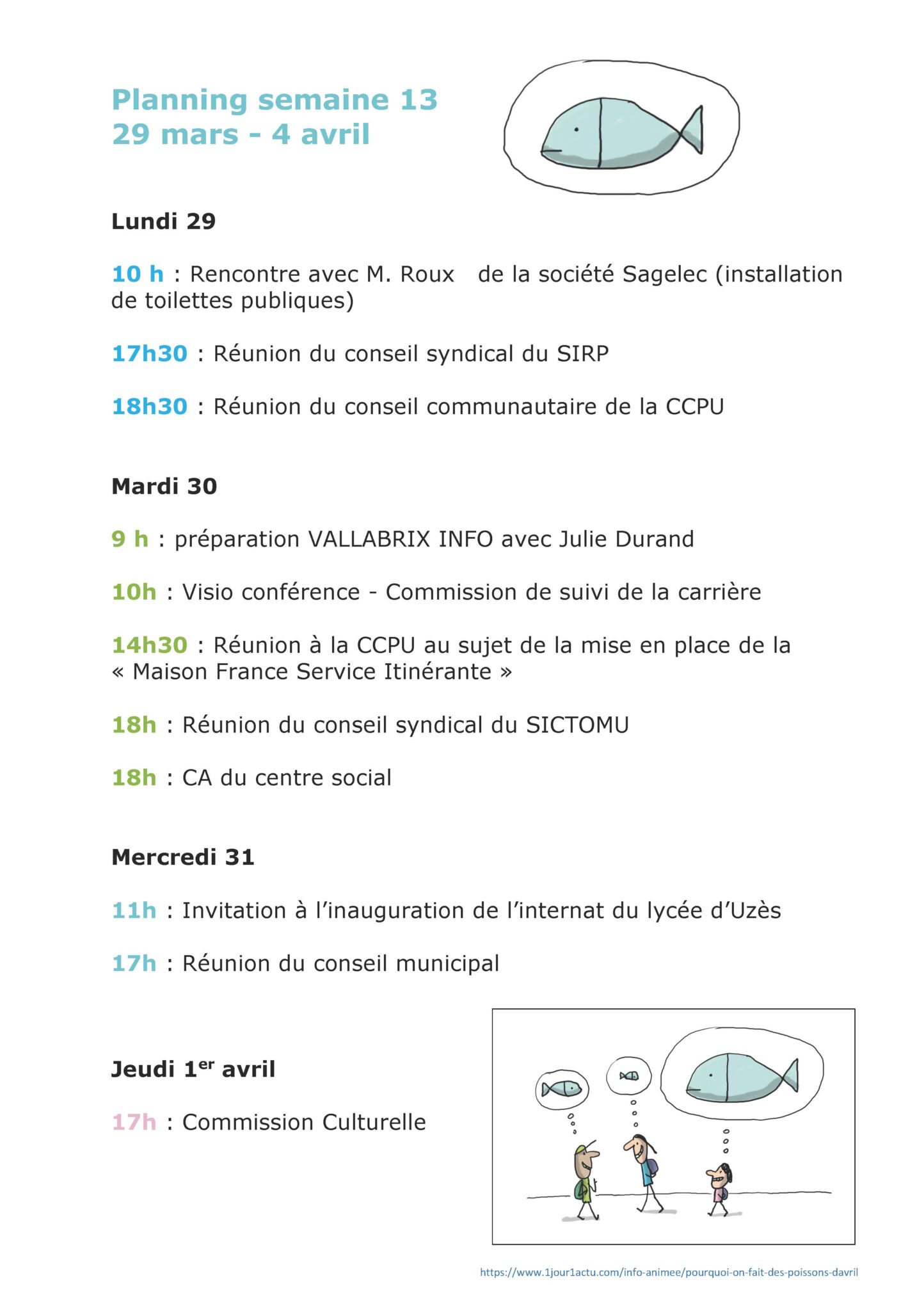 Planning semaine 13
29 mars - 4 avril

Lundi 29

10 h : Rencontre avec M. Roux de la société Sagelec (installation de toilettes publiques)

17h30 : Réunion du conseil syndical du SIRP

18h30 : Réunion du conseil communautaire de la CCPU

Mardi 30

9 h : préparation VALLABRIX INFO avec Julie Durand

10h : Visio conférence - Commission de suivi de la carrière

14h30 : Réunion à la CCPU au sujet de la mise en place de la « Maison France Service Itinérante »

18h : Réunion du conseil syndical du SICTOMU

18h : CA du centre social

Mercredi 31

11h : Invitation à l'inauguration de l'internat du lycée d'Uzès

17h : Réunion du conseil municipal

Jeudi 1$^{er}$ avril

17h : Commission Culturelle

https://www.1jour1actu.com/info-animee/pourquoi-on-fait-des-poissons-davril